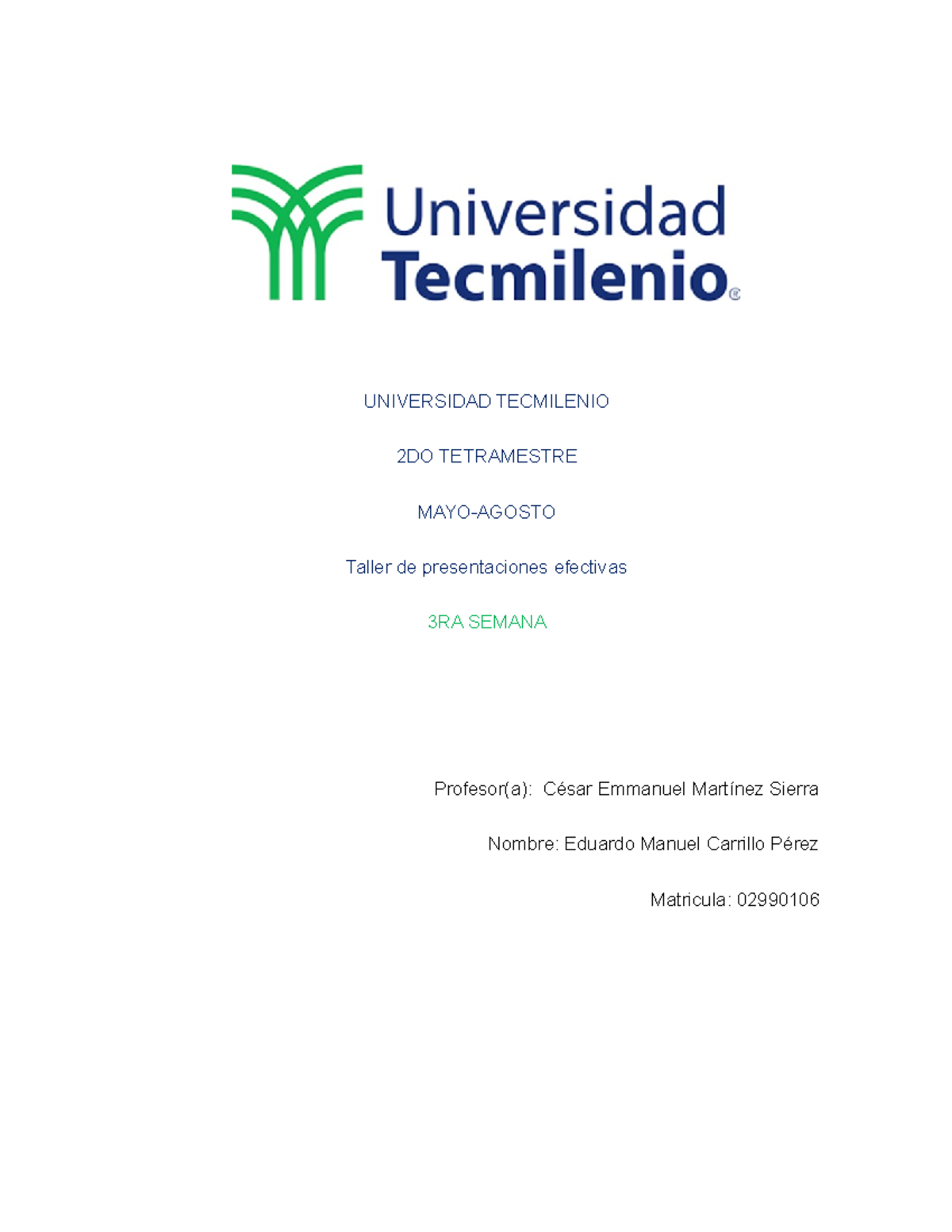 Universidad Tecmilenio®

UNIVERSIDAD TECMILENIO

2DO TETRAMESTRE

MAYO-AGOSTO

Taller de presentaciones efectivas

3RA SEMANA

Profesor(a): César Emmanuel Martínez Sierra

Nombre: Eduardo Manuel Carrillo Pérez

Matricula: 02990106